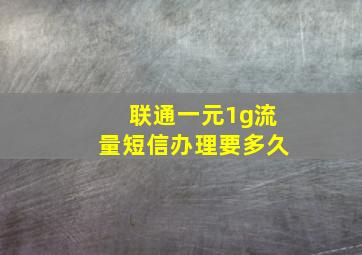 联通一元1g流量短信办理要多久